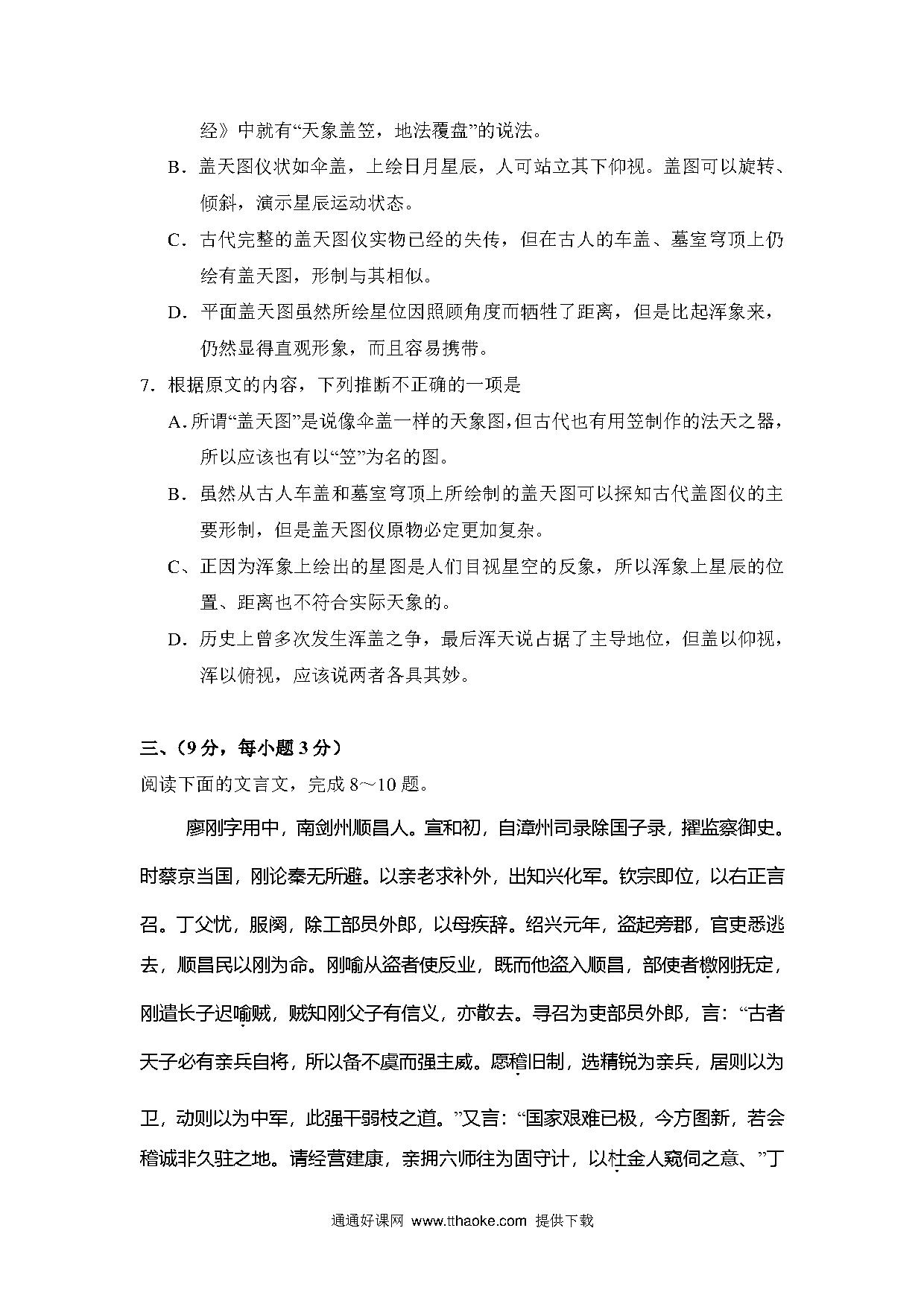 经》中就有“天象盖笠，地法覆盘”的说法。

B．盖天图仪状如伞盖，上绘日月星辰，人可站立其下仰视。盖图可以旋转、倾斜，演示星辰运动状态。

C．古代完整的盖天图仪实物已经的失传，但在古人的车盖、墓室穹顶上仍绘有盖天图，形制与其相似。

D．平面盖天图虽然所绘星位因照顾角度而牺牲了距离，但是比起浑象来，仍然显得直观形象，而且容易携带。

7．根据原文的内容，下列推断不正确的一项是

A．所谓“盖天图”是说像伞盖一样的天象图，但古代也有用笠制作的法天之器，所以应该也有以“笠”为名的图。

B．虽然从古人车盖和墓室穹顶上所绘制的盖天图可以探知古代盖图仪的主要形制，但是盖天图仪原物必定更加复杂。

C、正因为浑象上绘出的星图是人们目视星空的反象，所以浑象上星辰的位置、距离也不符合实际天象的。

D．历史上曾多次发生浑盖之争，最后浑天说占据了主导地位，但盖以仰视，浑以俯视，应该说两者各具其妙。

三、(9分，每小题3分)

阅读下面的文言文，完成8～10题。

廖刚字用中，南剑州顺昌人。宣和初，自漳州司录除国子录，擢监察御史。时蔡京当国，刚论奏无所避。以亲老求补外，出知兴化军。钦宗即位，以右正言召。丁父忧，服阕，除工部员外郎，以母疾辞。绍兴元年，盗起旁郡，官吏悉逃去，顺昌民以刚为命。刚喻从盗者使反业，既而他盗入顺昌，部使者檄刚抚定，刚遣长子迟喻贼，贼知刚父子有信义，亦散去。寻召为吏部员外郎，言：“古者天子必有亲兵自将，所以备不虞而强主威。愿稽旧制，选精锐为亲兵，居则以为卫，动则以为中军，此强干弱枝之道。”又言：“国家艰难已极，今方图新，若会稽诚非久驻之地。请经营建康，亲拥六师往为固守计，以杜金人窥伺之意、”丁

通通好课网 www.tthaoke.com 提供下载